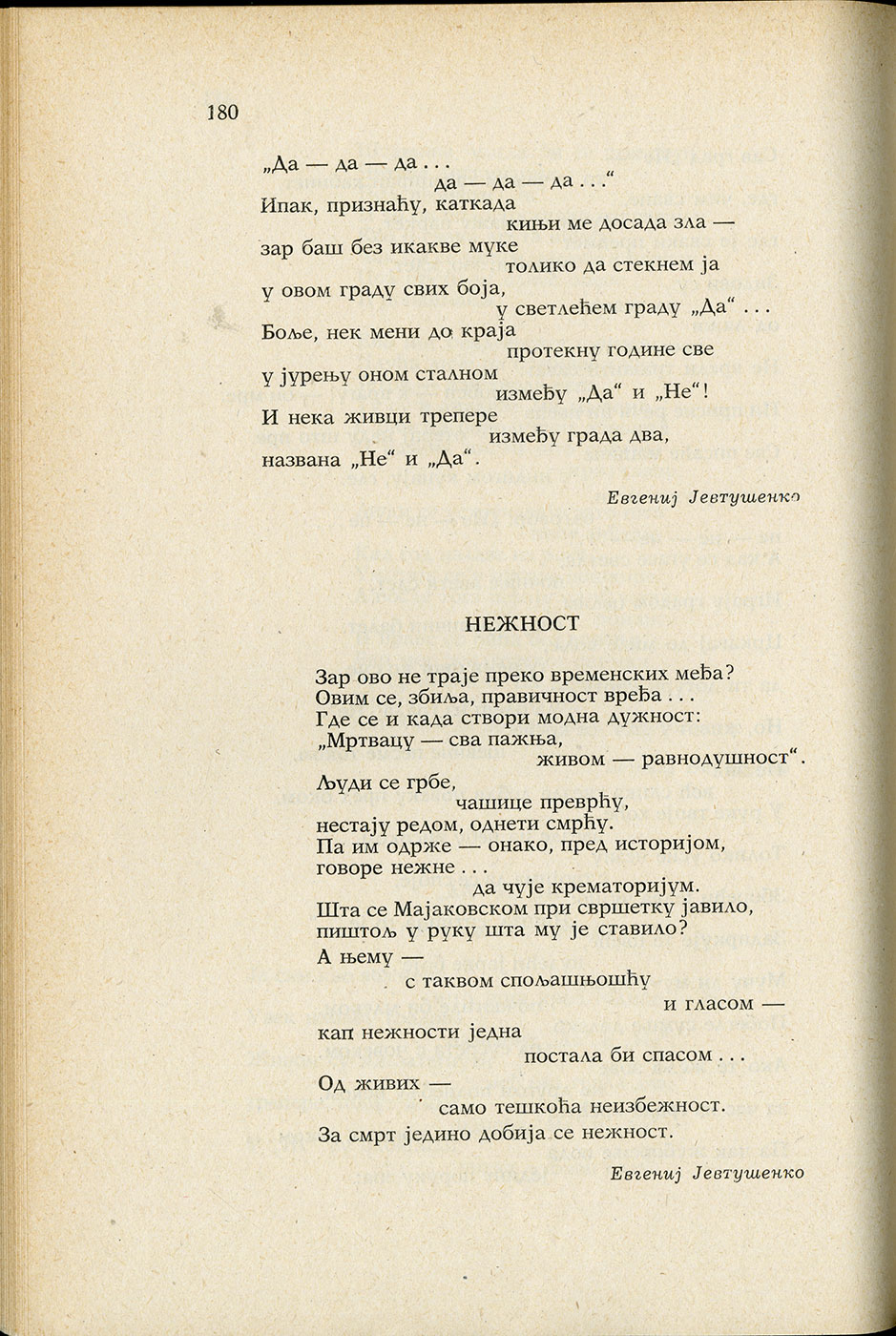 180

„Да — да — да . . .
да — да — да . . .“
Ипак, признаћу, каткада
кињи ме досада зла —
зар баш без икакве муке
толико да стекнем ја
у овом граду свих боја,
у светлећем граду „Да“ . . .
Боље, нек мени до краја
протекну године све
у јурењу оном сталном
између „Да“ и „Не“!
И нека живци трепере
између града два,
названа „Не“ и „Да“.

Евгениј Јевтушенко

НЕЖНОСТ

Зар ово не траје преко временских међа?
Овим се, збиља, правичност вређа . . .
Где се и када створи модна дужност:
„Мртвацу — сва пажња,
живом — равнодушност“.
Људи се грбе,
чашице преврћу,
нестају редом, однети смрћу.
Па им одрже — онако, пред историјом,
говоре нежне . . .
да чује крематоријум.
Шта се Мајаковском при свршетку јавило,
пиштољ у руку шта му је ставило?
А њему —
с таквом спољашњошћу
и гласом —
кап нежности једна
постала би спасом . . .
Од живих —
само тешкоћа неизбежност.
За смрт једино добија се нежност.

Евгениј Јевтушенко